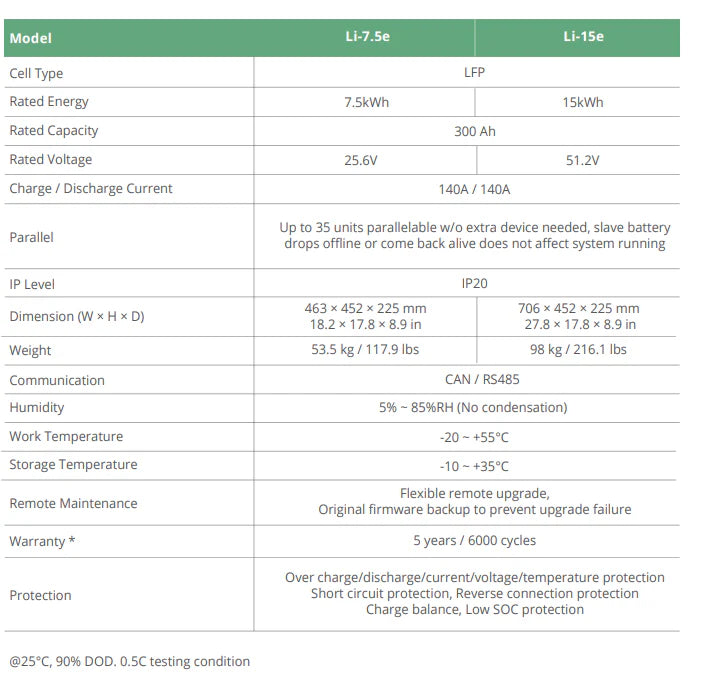 | Model | Li-7.5e | Li-15e |
|---|---|---|
| Cell Type | LFP | |
| Rated Energy | 7.5kWh | 15kWh |
| Rated Capacity | 300 Ah | |
| Rated Voltage | 25.6V | 51.2V |
| Charge / Discharge Current | 140A / 140A | |
| Parallel | Up to 35 units parallelable w/o extra device needed, slave battery drops offline or come back alive does not affect system running | |
| IP Level | IP20 | |
| Dimension (W × H × D) | 463 × 452 × 225 mm 18.2 × 17.8 × 8.9 in | 706 × 452 × 225 mm 27.8 × 17.8 × 8.9 in |
| Weight | 53.5 kg / 117.9 lbs | 98 kg / 216.1 lbs |
| Communication | CAN / RS485 | |
| Humidity | 5% ~ 85%RH (No condensation) | |
| Work Temperature | -20 ~ +55°C | |
| Storage Temperature | -10 ~ +35°C | |
| Remote Maintenance | Flexible remote upgrade, Original firmware backup to prevent upgrade failure | |
| Warranty * | 5 years / 6000 cycles | |
| Protection | Over charge/discharge/current/voltage/temperature protection Short circuit protection, Reverse connection protection Charge balance, Low SOC protection | |

@25°C, 90% DOD. 0.5C testing condition